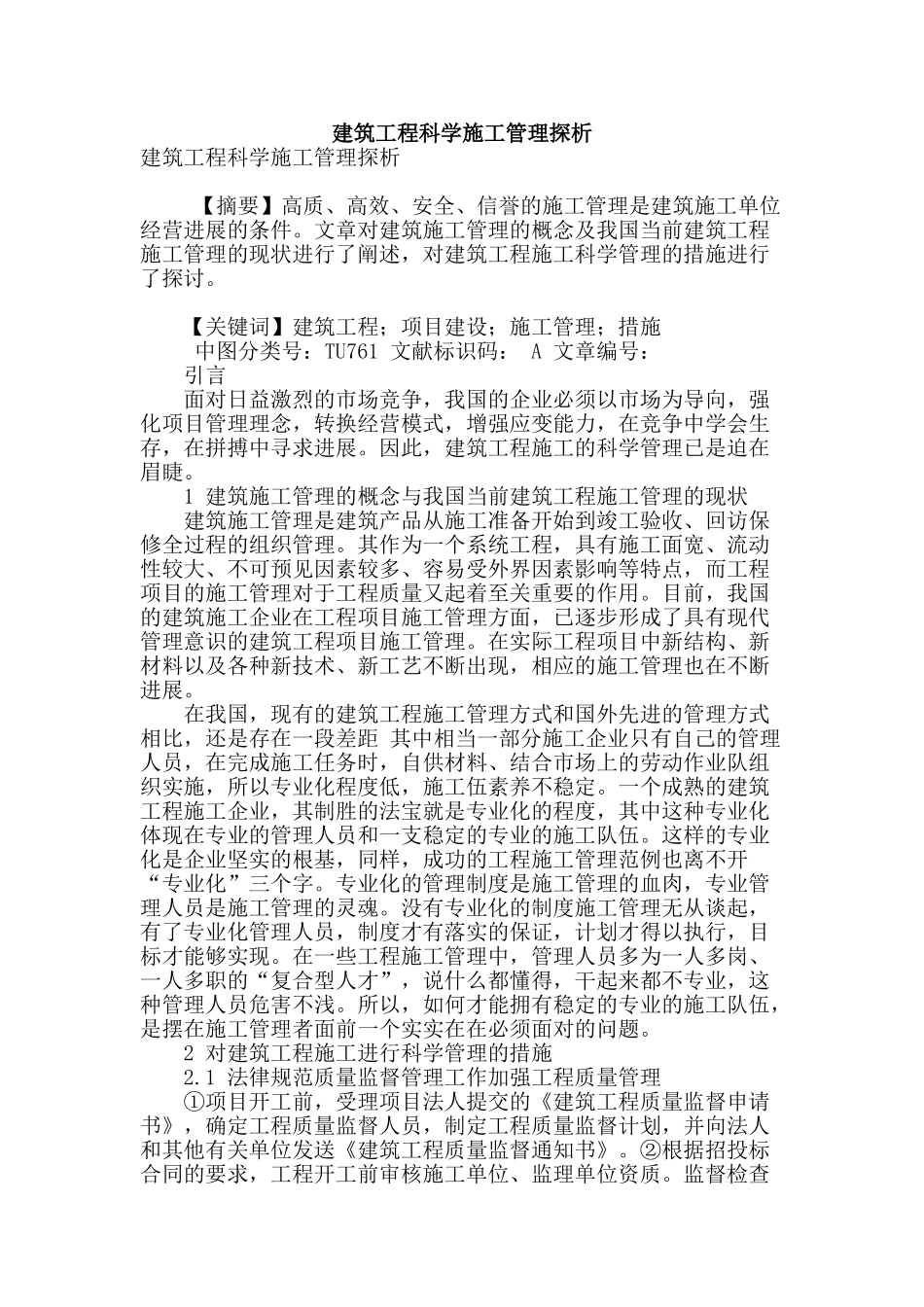 建筑工程科学施工管理探析

建筑工程科学施工管理探析

【摘要】高质、高效、安全、信誉的施工管理是建筑施工单位经营进展的条件。文章对建筑施工管理的概念及我国当前建筑工程施工管理的现状进行了阐述，对建筑工程施工科学管理的措施进行了探讨。

【关键词】建筑工程；项目建设；施工管理；措施
中图分类号：TU761 文献标识码： A 文章编号：
引言
面对日益激烈的市场竞争，我国的企业必须以市场为导向，强化项目管理理念，转换经营模式，增强应变能力，在竞争中学会生存，在拼搏中寻求进展。因此，建筑工程施工的科学管理已是迫在眉睫。
1 建筑施工管理的概念与我国当前建筑工程施工管理的现状
建筑施工管理是建筑产品从施工准备开始到竣工验收、回访保修全过程的组织管理。其作为一个系统工程，具有施工面宽、流动性较大、不可预见因素较多、容易受外界因素影响等特点，而工程项目的施工管理对于工程质量又起着至关重要的作用。目前，我国的建筑施工企业在工程项目施工管理方面，已逐步形成了具有现代管理意识的建筑工程项目施工管理。在实际工程项目中新结构、新材料以及各种新技术、新工艺不断出现，相应的施工管理也在不断进展。
在我国，现有的建筑工程施工管理方式和国外先进的管理方式相比，还是存在一段差距 其中相当一部分施工企业只有自己的管理人员，在完成施工任务时，自供材料、结合市场上的劳动作业队组织实施，所以专业化程度低，施工伍素养不稳定。一个成熟的建筑工程施工企业，其制胜的法宝就是专业化的程度，其中这种专业化体现在专业的管理人员和一支稳定的专业的施工队伍。这样的专业化是企业坚实的根基，同样，成功的工程施工管理范例也离不开“专业化”三个字。专业化的管理制度是施工管理的血肉，专业管理人员是施工管理的灵魂。没有专业化的制度施工管理无从谈起，有了专业化管理人员，制度才有落实的保证，计划才得以执行，目标才能够实现。在一些工程施工管理中，管理人员多为一人多岗、一人多职的“复合型人才”，说什么都懂得，干起来都不专业，这种管理人员危害不浅。所以，如何才能拥有稳定的专业的施工队伍，是摆在施工管理者面前一个实实在在必须面对的问题。
2 对建筑工程施工进行科学管理的措施
2.1 法律规范质量监督管理工作加强工程质量管理
①项目开工前，受理项目法人提交的《建筑工程质量监督申请书》，确定工程质量监督人员，制定工程质量监督计划，并向法人和其他有关单位发送《建筑工程质量监督通知书》。②根据招投标合同的要求，工程开工前审核施工单位、监理单位资质。监督检查